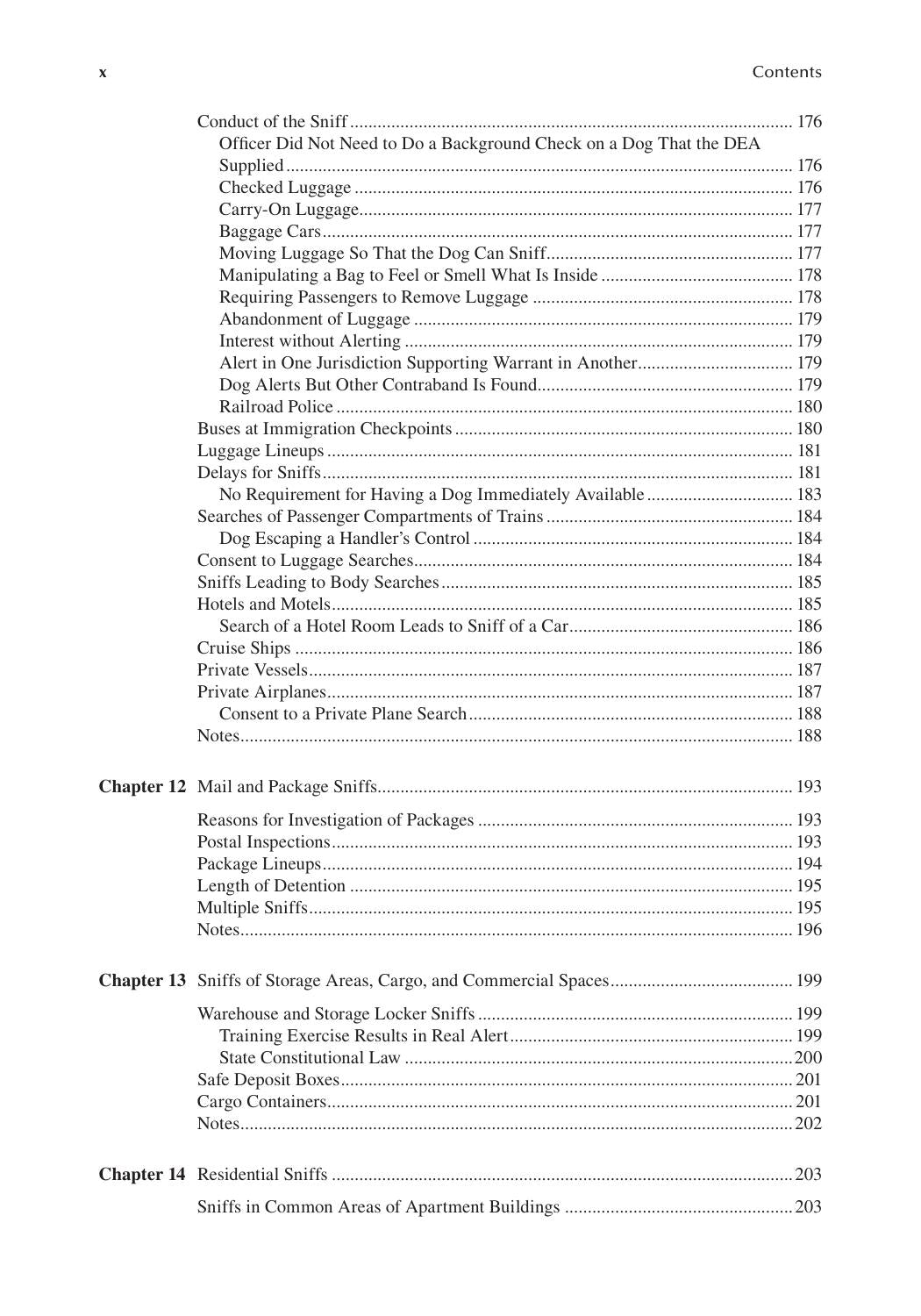 x Contents

Conduct of the Sniff 176
Officer Did Not Need to Do a Background Check on a Dog That the DEA Supplied 176
Checked Luggage 176
Carry-On Luggage 177
Baggage Cars 177
Moving Luggage So That the Dog Can Sniff 177
Manipulating a Bag to Feel or Smell What Is Inside 178
Requiring Passengers to Remove Luggage 178
Abandonment of Luggage 179
Interest without Alerting 179
Alert in One Jurisdiction Supporting Warrant in Another 179
Dog Alerts But Other Contraband Is Found 179
Railroad Police 180
Buses at Immigration Checkpoints 180
Luggage Lineups 181
Delays for Sniffs 181
No Requirement for Having a Dog Immediately Available 183
Searches of Passenger Compartments of Trains 184
Dog Escaping a Handler's Control 184
Consent to Luggage Searches 184
Sniffs Leading to Body Searches 185
Hotels and Motels 185
Search of a Hotel Room Leads to Sniff of a Car 186
Cruise Ships 186
Private Vessels 187
Private Airplanes 187
Consent to a Private Plane Search 188
Notes 188

Chapter 12 Mail and Package Sniffs 193

Reasons for Investigation of Packages 193
Postal Inspections 193
Package Lineups 194
Length of Detention 195
Multiple Sniffs 195
Notes 196

Chapter 13 Sniffs of Storage Areas, Cargo, and Commercial Spaces 199

Warehouse and Storage Locker Sniffs 199
Training Exercise Results in Real Alert 199
State Constitutional Law 200
Safe Deposit Boxes 201
Cargo Containers 201
Notes 202

Chapter 14 Residential Sniffs 203

Sniffs in Common Areas of Apartment Buildings 203